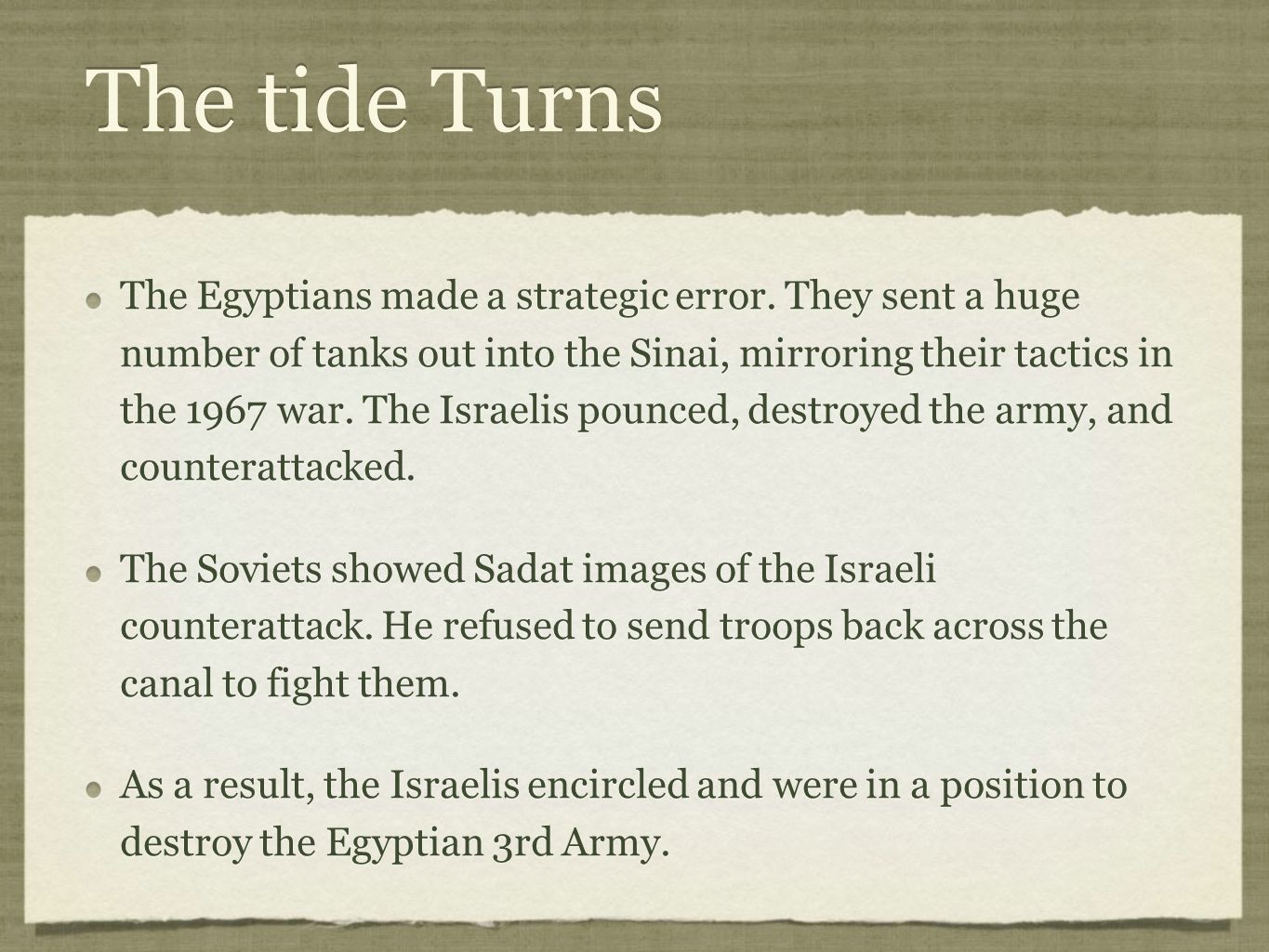 The tide Turns

The Egyptians made a strategic error. They sent a huge number of tanks out into the Sinai, mirroring their tactics in the 1967 war. The Israelis pounced, destroyed the army, and counterattacked.

The Soviets showed Sadat images of the Israeli counterattack. He refused to send troops back across the canal to fight them.

As a result, the Israelis encircled and were in a position to destroy the Egyptian 3rd Army.